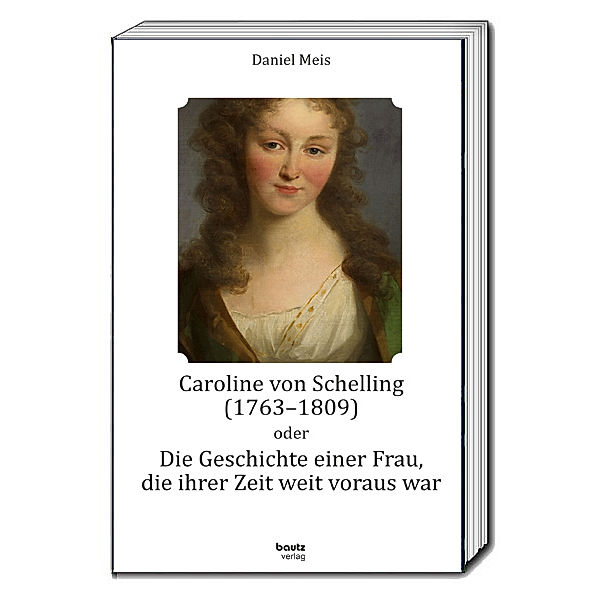 Daniel Meis

Caroline von Schelling
(1763–1809)
oder
Die Geschichte einer Frau,
die ihrer Zeit weit voraus war

bautz
verlag